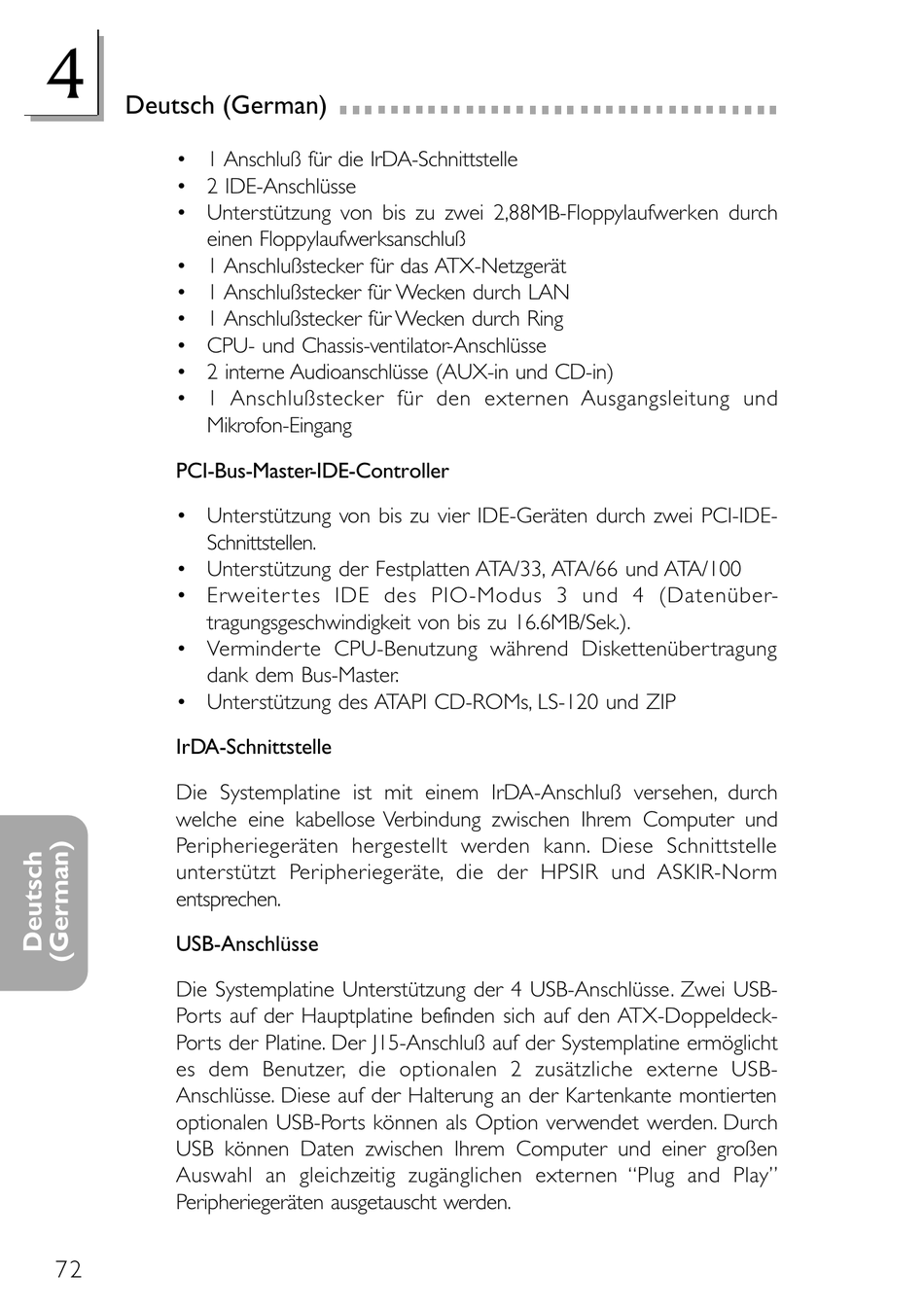 4

Deutsch (German)

• 1 Anschluß für die IrDA-Schnittstelle
• 2 IDE-Anschlüsse
• Unterstützung von bis zu zwei 2,88MB-Floppylaufwerken durch einen Floppylaufwerksanschluß
• 1 Anschlußstecker für das ATX-Netzgerät
• 1 Anschlußstecker für Wecken durch LAN
• 1 Anschlußstecker für Wecken durch Ring
• CPU- und Chassis-ventilator-Anschlüsse
• 2 interne Audioanschlüsse (AUX-in und CD-in)
• 1 Anschlußstecker für den externen Ausgangsleitung und Mikrofon-Eingang

PCI-Bus-Master-IDE-Controller

• Unterstützung von bis zu vier IDE-Geräten durch zwei PCI-IDE-Schnittstellen.
• Unterstützung der Festplatten ATA/33, ATA/66 und ATA/100
• Erweitertes IDE des PIO-Modus 3 und 4 (Datenübertragungsgeschwindigkeit von bis zu 16.6MB/Sek.).
• Verminderte CPU-Benutzung während Diskettenübertragung dank dem Bus-Master.
• Unterstützung des ATAPI CD-ROMs, LS-120 und ZIP

IrDA-Schnittstelle

Die Systemplatine ist mit einem IrDA-Anschluß versehen, durch welche eine kabellose Verbindung zwischen Ihrem Computer und Peripheriegeräten hergestellt werden kann. Diese Schnittstelle unterstützt Peripheriegeräte, die der HPSIR und ASKIR-Norm entsprechen.

USB-Anschlüsse

Die Systemplatine Unterstützung der 4 USB-Anschlüsse. Zwei USB-Ports auf der Hauptplatine befinden sich auf den ATX-Doppeldeck-Ports der Platine. Der J15-Anschluß auf der Systemplatine ermöglicht es dem Benutzer, die optionalen 2 zusätzliche externe USB-Anschlüsse. Diese auf der Halterung an der Kartenkante montierten optionalen USB-Ports können als Option verwendet werden. Durch USB können Daten zwischen Ihrem Computer und einer großen Auswahl an gleichzeitig zugänglichen externen “Plug and Play” Peripheriegeräten ausgetauscht werden.

Deutsch (German)

72